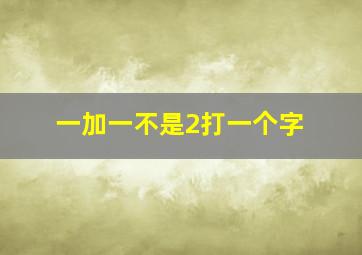 一加一不是2打一个字